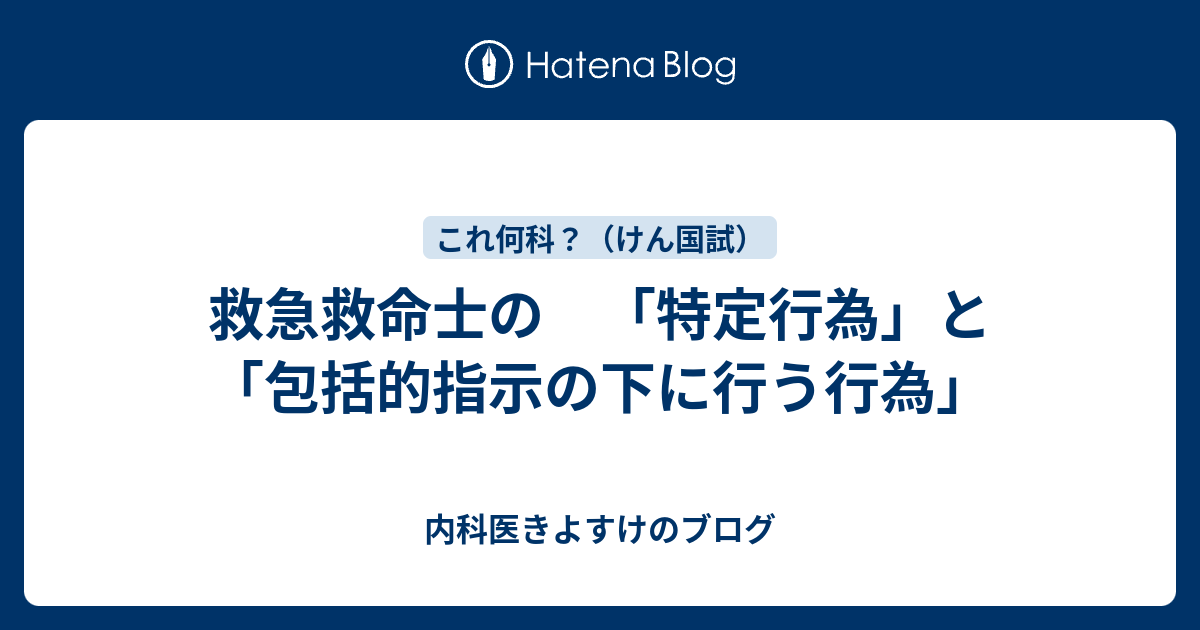 Hatena Blog

これ何科？（けん国試）

救急救命士の　「特定行為」と「包括的指示の下に行う行為」

内科医きよすけのブログ